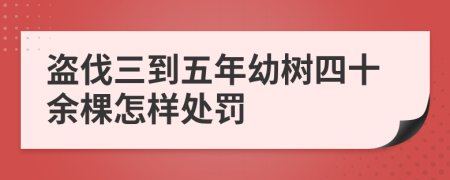 盗伐三到五年幼树四十余棵怎样处罚